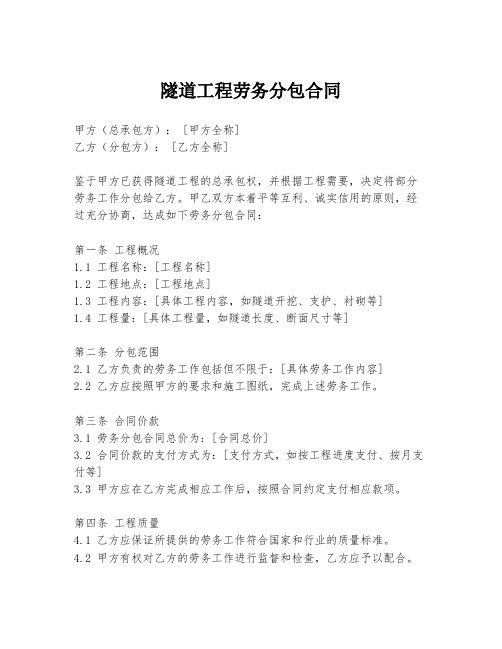 隧道工程劳务分包合同

甲方（总承包方）：［甲方全称］
乙方（分包方）：［乙方全称］

鉴于甲方已获得隧道工程的总承包权，并根据工程需要，决定将部分劳务工作分包给乙方。甲乙双方本着平等互利、诚实信用的原则，经过充分协商，达成如下劳务分包合同：

第一条 工程概况
1.1 工程名称：［工程名称］
1.2 工程地点：［工程地点］
1.3 工程内容：［具体工程内容，如隧道开挖、支护、衬砌等］
1.4 工程量：［具体工程量，如隧道长度、断面尺寸等］

第二条 分包范围
2.1 乙方负责的劳务工作包括但不限于：［具体劳务工作内容］
2.2 乙方应按照甲方的要求和施工图纸，完成上述劳务工作。

第三条 合同价款
3.1 劳务分包合同总价为：［合同总价］
3.2 合同价款的支付方式为：［支付方式，如按工程进度支付、按月支付等］
3.3 甲方应在乙方完成相应工作后，按照合同约定支付相应款项。

第四条 工程质量
4.1 乙方应保证所提供的劳务工作符合国家和行业的质量标准。
4.2 甲方有权对乙方的劳务工作进行监督和检查，乙方应予以配合。